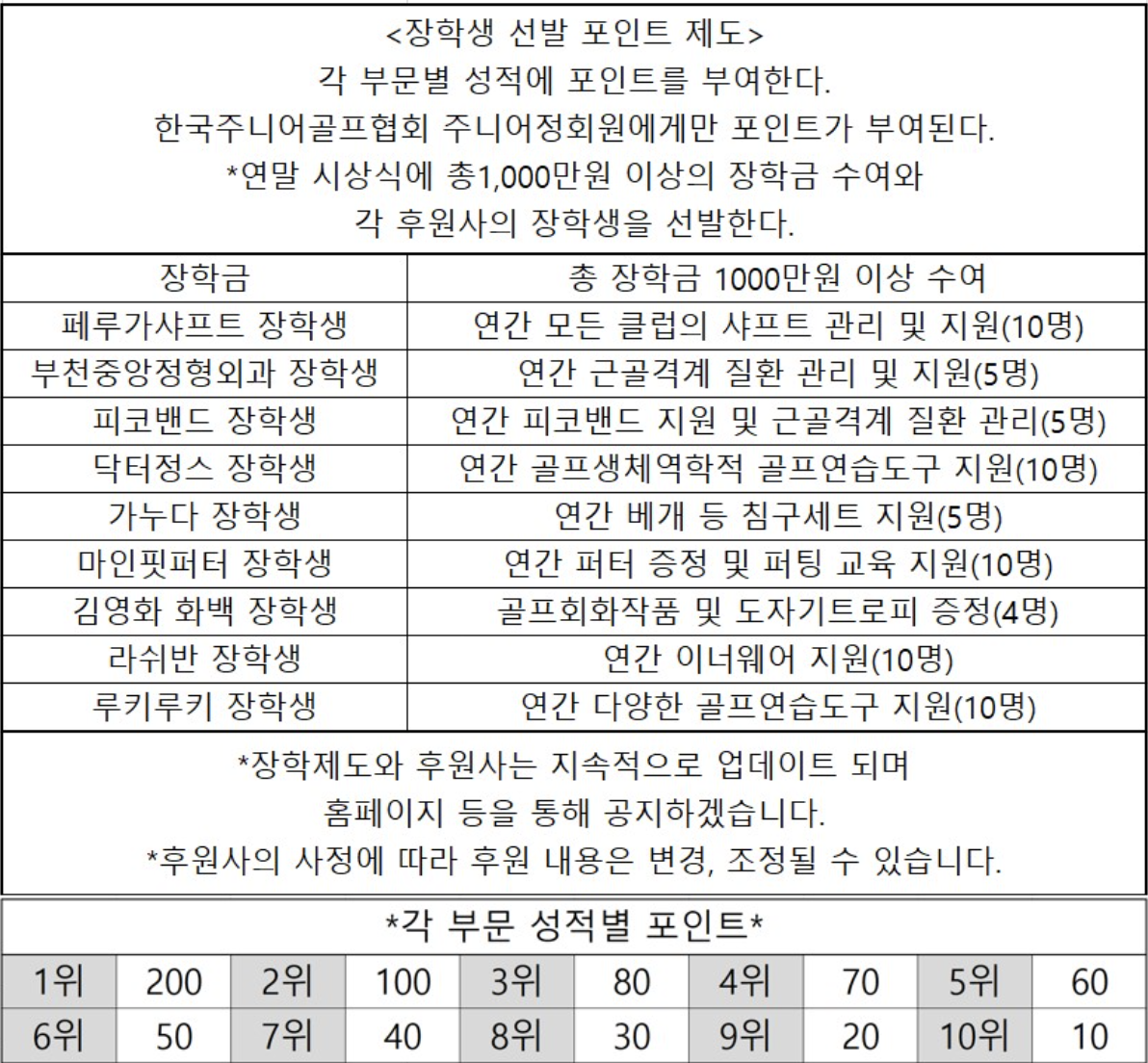 <장학생 선발 포인트 제도>
각 부문별 성적에 포인트를 부여한다.
한국주니어골프협회 주니어정회원에게만 포인트가 부여된다.
*연말 시상식에 총1,000만원 이상의 장학금 수여와
각 후원사의 장학생을 선발한다.

| 장학금 | 총 장학금 1000만원 이상 수여 |
|---|---|
| 페루가샤프트 장학생 | 연간 모든 클럽의 샤프트 관리 및 지원(10명) |
| 부천중앙정형외과 장학생 | 연간 근골격계 질환 관리 및 지원(5명) |
| 피코밴드 장학생 | 연간 피코밴드 지원 및 근골격계 질환 관리(5명) |
| 닥터정스 장학생 | 연간 골프생체역학적 골프연습도구 지원(10명) |
| 가누다 장학생 | 연간 베개 등 침구세트 지원(5명) |
| 마인핏퍼터 장학생 | 연간 퍼터 증정 및 퍼팅 교육 지원(10명) |
| 김영화 화백 장학생 | 골프회화작품 및 도자기트로피 증정(4명) |
| 라쉬반 장학생 | 연간 이너웨어 지원(10명) |
| 루키루키 장학생 | 연간 다양한 골프연습도구 지원(10명) |

*장학제도와 후원사는 지속적으로 업데이트 되며
홈페이지 등을 통해 공지하겠습니다.
*후원사의 사정에 따라 후원 내용은 변경, 조정될 수 있습니다.

*각 부문 성적별 포인트*

| 1위 | 200 | 2위 | 100 | 3위 | 80 | 4위 | 70 | 5위 | 60 |
|---|---|---|---|---|---|---|---|---|---|
| 6위 | 50 | 7위 | 40 | 8위 | 30 | 9위 | 20 | 10위 | 10 |